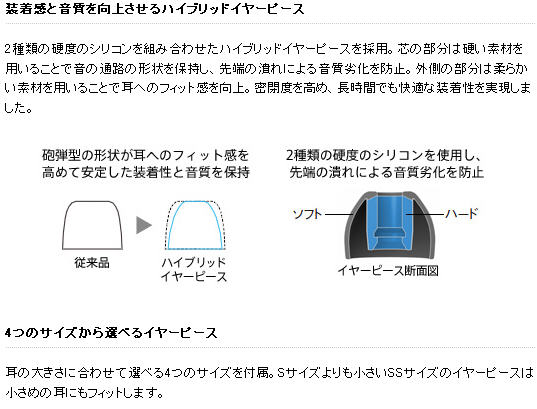 装着感と音質を向上させるハイブリッドイヤーピース

2種類の硬度のシリコンを組み合わせたハイブリッドイヤーピースを採用。芯の部分は硬い素材を用いることで音の通路の形状を保持し、先端の潰れによる音質劣化を防止。外側の部分は柔らかい素材を用いることで耳へのフィット感を向上。密閉度を高め、長時間でも快適な装着性を実現しました。

砲弾型の形状が耳へのフィット感を高めて安定した装着性と音質を保持

従来品

ハイブリッドイヤーピース

2種類の硬度のシリコンを使用し、先端の潰れによる音質劣化を防止

ソフト

ハード

イヤーピース断面図

4つのサイズから選べるイヤーピース

耳の大きさに合わせて選べる4つのサイズを付属。Sサイズよりも小さいSSサイズのイヤーピースは小さめの耳にもフィットします。